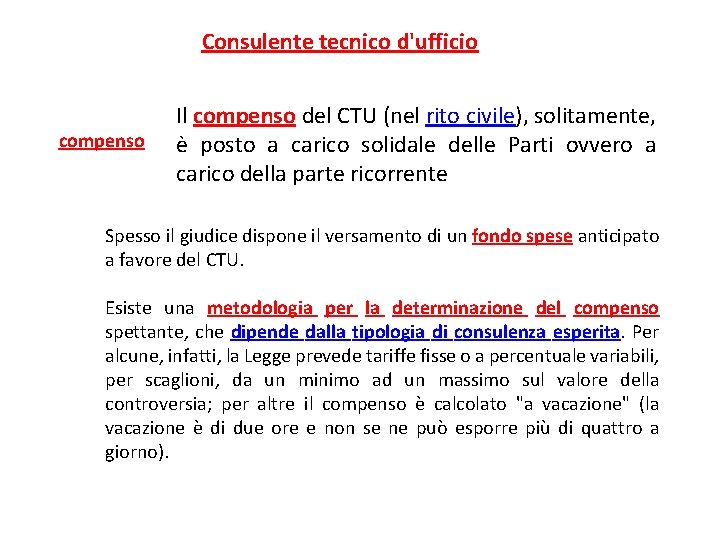 Consulente tecnico d'ufficio

compenso

Il compenso del CTU (nel rito civile), solitamente, è posto a carico solidale delle Parti ovvero a carico della parte ricorrente

Spesso il giudice dispone il versamento di un fondo spese anticipato a favore del CTU.

Esiste una metodologia per la determinazione del compenso spettante, che dipende dalla tipologia di consulenza esperita. Per alcune, infatti, la Legge prevede tariffe fisse o a percentuale variabili, per scaglioni, da un minimo ad un massimo sul valore della controversia; per altre il compenso è calcolato "a vacazione" (la vacazione è di due ore e non se ne può esporre più di quattro a giorno).